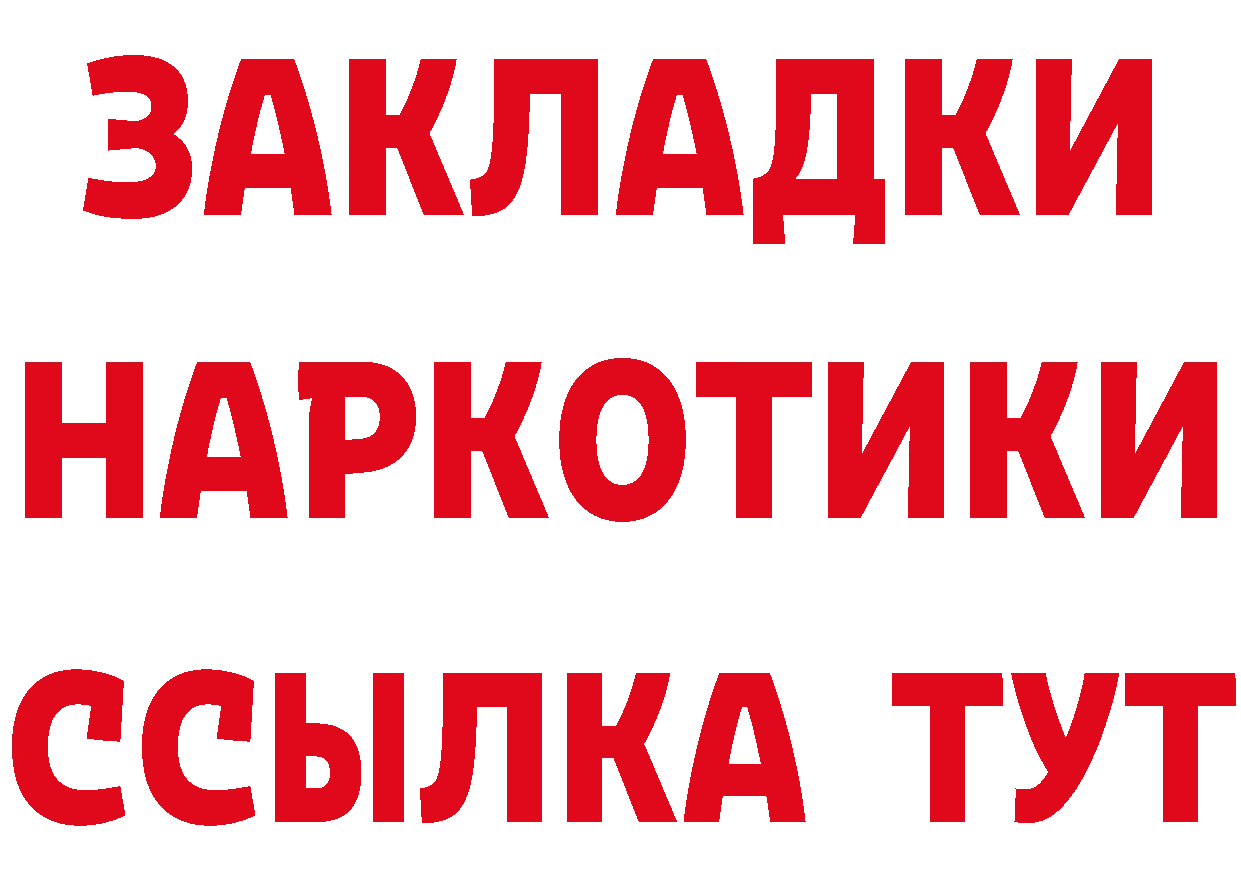 ЗАКЛАДКИ НАРКОТИКИ ССЫЛКА ТУТ